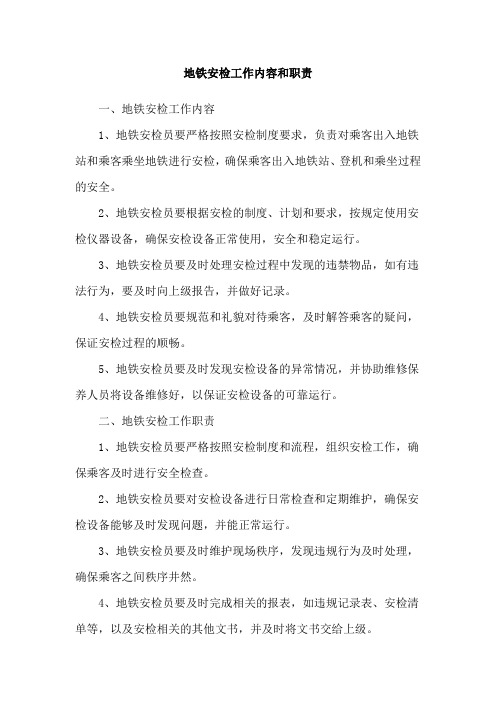 地铁安检工作内容和职责

一、地铁安检工作内容

1、地铁安检员要严格按照安检制度要求，负责对乘客出入地铁站和乘客乘坐地铁进行安检，确保乘客出入地铁站、登机和乘坐过程的安全。

2、地铁安检员要根据安检的制度、计划和要求，按规定使用安检仪器设备，确保安检设备正常使用，安全和稳定运行。

3、地铁安检员要及时处理安检过程中发现的违禁物品，如有违法行为，要及时向上级报告，并做好记录。

4、地铁安检员要规范和礼貌对待乘客，及时解答乘客的疑问，保证安检过程的顺畅。

5、地铁安检员要及时发现安检设备的异常情况，并协助维修保养人员将设备维修好，以保证安检设备的可靠运行。

二、地铁安检工作职责

1、地铁安检员要严格按照安检制度和流程，组织安检工作，确保乘客及时进行安全检查。

2、地铁安检员要对安检设备进行日常检查和定期维护，确保安检设备能够及时发现问题，并能正常运行。

3、地铁安检员要及时维护现场秩序，发现违规行为及时处理，确保乘客之间秩序井然。

4、地铁安检员要及时完成相关的报表，如违规记录表、安检清单等，以及安检相关的其他文书，并及时将文书交给上级。